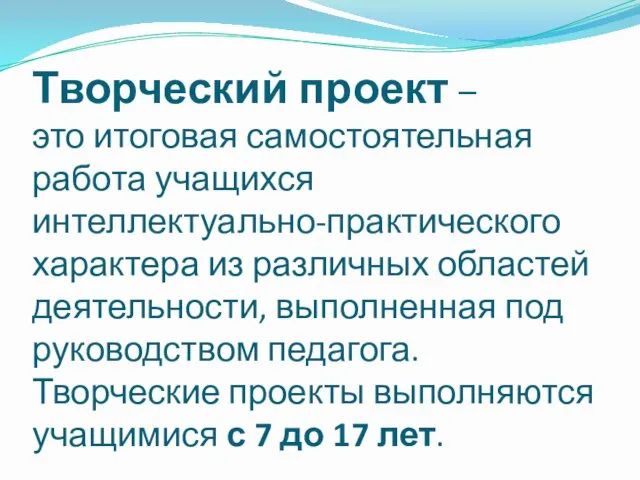 Творческий проект –
это итоговая самостоятельная работа учащихся интеллектуально-практического характера из различных областей деятельности, выполненная под руководством педагога.
Творческие проекты выполняются учащимися с 7 до 17 лет.